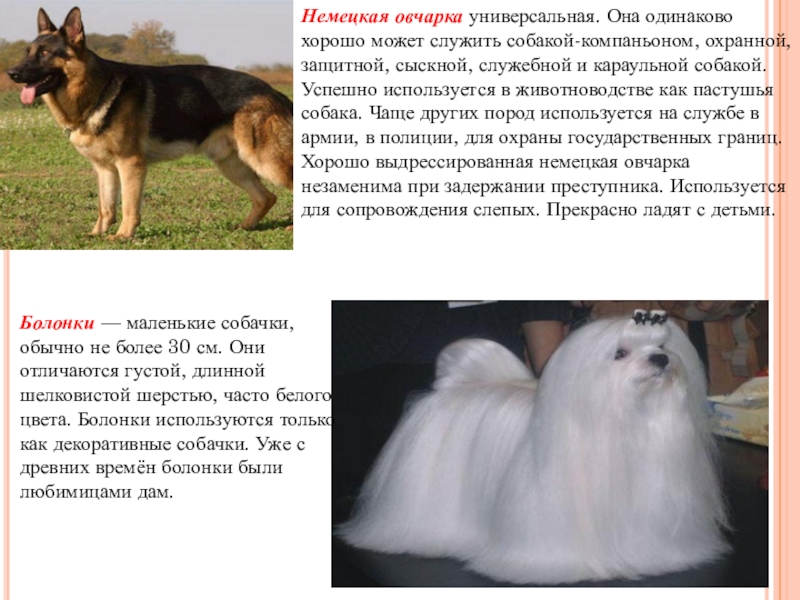 Немецкая овчарка универсальная. Она одинаково хорошо может служить собакой-компаньоном, охранной, защитной, сыскной, служебной и караульной собакой. Успешно используется в животноводстве как пастушья собака. Чаще других пород используется на службе в армии, в полиции, для охраны государственных границ. Хорошо выдрессированная немецкая овчарка незаменима при задержании преступника. Используется для сопровождения слепых. Прекрасно ладят с детьми.

Болонки — маленькие собачки, обычно не более 30 см. Они отличаются густой, длинной шелковистой шерстью, часто белого цвета. Болонки используются только как декоративные собачки. Уже с древних времён болонки были любимицами дам.